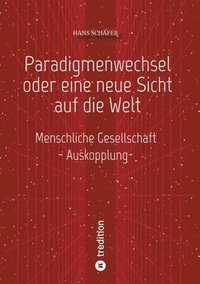 HANS SCHÄFER

Paradigmenwechsel oder eine neue Sicht auf die Welt

Menschliche Gesellschaft
- Auskopplung-

tredition